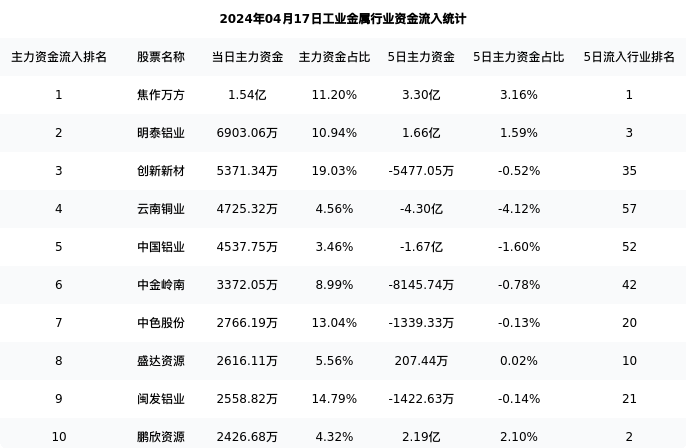 2024年04月17日工业金属行业资金流入统计

| 主力资金流入排名 | 股票名称 | 当日主力资金 | 主力资金占比 | 5日主力资金 | 5日主力资金占比 | 5日流入行业排名 |
|---|---|---|---|---|---|---|
| 1 | 焦作万方 | 1.54亿 | 11.20% | 3.30亿 | 3.16% | 1 |
| 2 | 明泰铝业 | 6903.06万 | 10.94% | 1.66亿 | 1.59% | 3 |
| 3 | 创新新材 | 5371.34万 | 19.03% | -5477.05万 | -0.52% | 35 |
| 4 | 云南铜业 | 4725.32万 | 4.56% | -4.30亿 | -4.12% | 57 |
| 5 | 中国铝业 | 4537.75万 | 3.46% | -1.67亿 | -1.60% | 52 |
| 6 | 中金岭南 | 3372.05万 | 8.99% | -8145.74万 | -0.78% | 42 |
| 7 | 中色股份 | 2766.19万 | 13.04% | -1339.33万 | -0.13% | 20 |
| 8 | 盛达资源 | 2616.11万 | 5.56% | 207.44万 | 0.02% | 10 |
| 9 | 闽发铝业 | 2558.82万 | 14.79% | -1422.63万 | -0.14% | 21 |
| 10 | 鹏欣资源 | 2426.68万 | 4.32% | 2.19亿 | 2.10% | 2 |